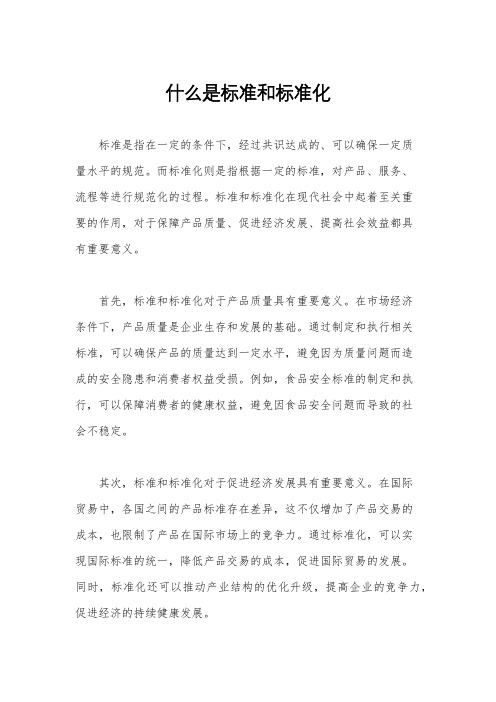 什么是标准和标准化

标准是指在一定的条件下，经过共识达成的、可以确保一定质量水平的规范。而标准化则是指根据一定的标准，对产品、服务、流程等进行规范化的过程。标准和标准化在现代社会中起着至关重要的作用，对于保障产品质量、促进经济发展、提高社会效益都具有重要意义。

首先，标准和标准化对于产品质量具有重要意义。在市场经济条件下，产品质量是企业生存和发展的基础。通过制定和执行相关标准，可以确保产品的质量达到一定水平，避免因为质量问题而造成的安全隐患和消费者权益受损。例如，食品安全标准的制定和执行，可以保障消费者的健康权益，避免因食品安全问题而导致的社会不稳定。

其次，标准和标准化对于促进经济发展具有重要意义。在国际贸易中，各国之间的产品标准存在差异，这不仅增加了产品交易的成本，也限制了产品在国际市场上的竞争力。通过标准化，可以实现国际标准的统一，降低产品交易的成本，促进国际贸易的发展。同时，标准化还可以推动产业结构的优化升级，提高企业的竞争力，促进经济的持续健康发展。